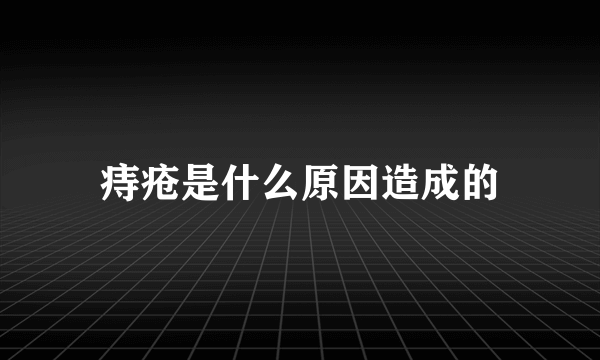 痔疮是什么原因造成的